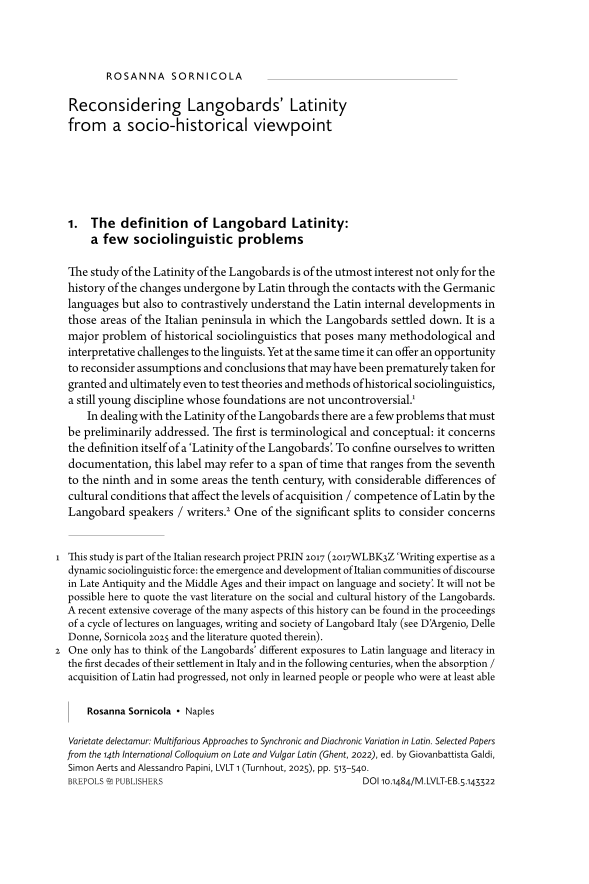 ROSANNA SORNICOLA

Reconsidering Langobards' Latinity from a socio-historical viewpoint

1. The definition of Langobard Latinity: a few sociolinguistic problems

The study of the Latinity of the Langobards is of the utmost interest not only for the history of the changes undergone by Latin through the contacts with the Germanic languages but also to contrastively understand the Latin internal developments in those areas of the Italian peninsula in which the Langobards settled down. It is a major problem of historical sociolinguistics that poses many methodological and interpretative challenges to the linguists. Yet at the same time it can offer an opportunity to reconsider assumptions and conclusions that may have been prematurely taken for granted and ultimately even to test theories and methods of historical sociolinguistics, a still young discipline whose foundations are not uncontroversial.$^1$

In dealing with the Latinity of the Langobards there are a few problems that must be preliminarily addressed. The first is terminological and conceptual: it concerns the definition itself of a 'Latinity of the Langobards'. To confine ourselves to written documentation, this label may refer to a span of time that ranges from the seventh to the ninth and in some areas the tenth century, with considerable differences of cultural conditions that affect the levels of acquisition / competence of Latin by the Langobard speakers / writers.$^2$ One of the significant splits to consider concerns

1 This study is part of the Italian research project PRIN 2017 (2017WLBK3Z 'Writing expertise as a dynamic sociolinguistic force: the emergence and development of Italian communities of discourse in Late Antiquity and the Middle Ages and their impact on language and society'. It will not be possible here to quote the vast literature on the social and cultural history of the Langobards. A recent extensive coverage of the many aspects of this history can be found in the proceedings of a cycle of lectures on languages, writing and society of Langobard Italy (see D'Argenio, Delle Donne, Sornicola 2025 and the literature quoted therein).

2 One only has to think of the Langobards' different exposures to Latin language and literacy in the first decades of their settlement in Italy and in the following centuries, when the absorption / acquisition of Latin had progressed, not only in learned people or people who were at least able

Rosanna Sornicola • Naples

Varietate delectamur: Multifarious Approaches to Synchronic and Diachronic Variation in Latin. Selected Papers from the 14th International Colloquium on Late and Vulgar Latin (Ghent, 2022), ed. by Giovanbattista Galdi, Simon Aerts and Alessandro Papini, LVLT 1 (Turnhout, 2025), pp. 513–540.
BREPOLS PUBLISHERS DOI 10.1484/M.LVLT-EB.5.143322